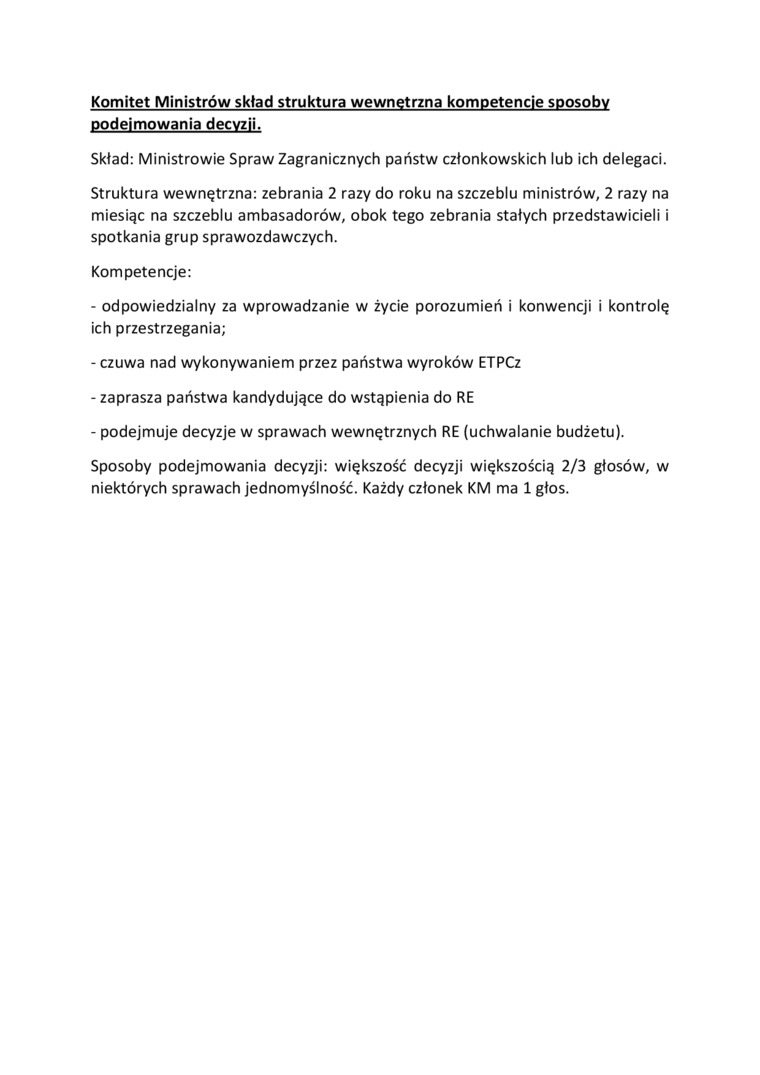 Komitet Ministrów skład struktura wewnętrzna kompetencje sposoby podejmowania decyzji.

Skład: Ministrowie Spraw Zagranicznych państw członkowskich lub ich delegaci.

Struktura wewnętrzna: zebrania 2 razy do roku na szczeblu ministrów, 2 razy na miesiąc na szczeblu ambasadorów, obok tego zebrania stałych przedstawicieli i spotkania grup sprawozdawczych.

Kompetencje:

- odpowiedzialny za wprowadzanie w życie porozumień i konwencji i kontrolę ich przestrzegania;

- czuwa nad wykonywaniem przez państwa wyroków ETPCz

- zaprasza państwa kandydujące do wstąpienia do RE

- podejmuje decyzje w sprawach wewnętrznych RE (uchwalanie budżetu).

Sposoby podejmowania decyzji: większość decyzji większością 2/3 głosów, w niektórych sprawach jednomyślność. Każdy członek KM ma 1 głos.